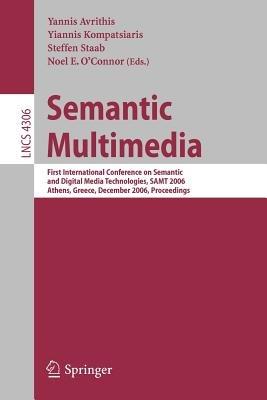 Yannis Avrithis
Yiannis Kompatsiaris
Steffen Staab
Noel E. O'Connor (Eds.)

LNCS 4306

Semantic Multimedia

First International Conference on Semantic and Digital Media Technologies, SAMT 2006
Athens, Greece, December 2006, Proceedings

Springer